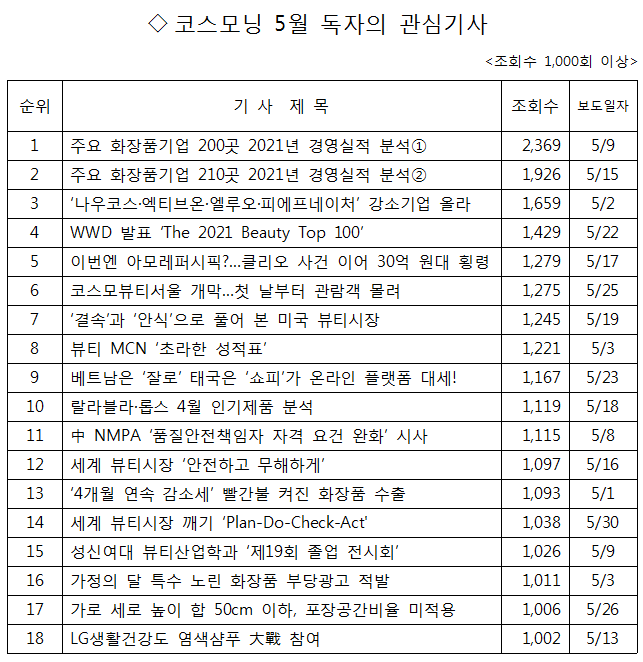 ◇ 코스모닝 5월 독자의 관심기사

<조회수 1,000회 이상>

| 순위 | 기 사 제 목 | 조회수 | 보도일자 |
|---|---|---|---|
| 1 | 주요 화장품기업 200곳 2021년 경영실적 분석① | 2,369 | 5/9 |
| 2 | 주요 화장품기업 210곳 2021년 경영실적 분석② | 1,926 | 5/15 |
| 3 | '나우코스·엑티브온·엘루오·피에프네이처' 강소기업 올라 | 1,659 | 5/2 |
| 4 | WWD 발표 'The 2021 Beauty Top 100' | 1,429 | 5/22 |
| 5 | 이번엔 아모레퍼시픽?...클리오 사건 이어 30억 원대 횡령 | 1,279 | 5/17 |
| 6 | 코스모뷰티서울 개막...첫 날부터 관람객 몰려 | 1,275 | 5/25 |
| 7 | '결속'과 '안식'으로 풀어 본 미국 뷰티시장 | 1,245 | 5/19 |
| 8 | 뷰티 MCN '초라한 성적표' | 1,221 | 5/3 |
| 9 | 베트남은 '잘로' 태국은 '쇼피'가 온라인 플랫폼 대세! | 1,167 | 5/23 |
| 10 | 랄라블라·롭스 4월 인기제품 분석 | 1,119 | 5/18 |
| 11 | 中 NMPA '품질안전책임자 자격 요건 완화' 시사 | 1,115 | 5/8 |
| 12 | 세계 뷰티시장 '안전하고 무해하게' | 1,097 | 5/16 |
| 13 | '4개월 연속 감소세' 빨간불 켜진 화장품 수출 | 1,093 | 5/1 |
| 14 | 세계 뷰티시장 깨기 'Plan-Do-Check-Act' | 1,038 | 5/30 |
| 15 | 성신여대 뷰티산업학과 '제19회 졸업 전시회' | 1,026 | 5/9 |
| 16 | 가정의 달 특수 노린 화장품 부당광고 적발 | 1,011 | 5/3 |
| 17 | 가로 세로 높이 합 50cm 이하, 포장공간비율 미적용 | 1,006 | 5/26 |
| 18 | LG생활건강도 염색샴푸 大戰 참여 | 1,002 | 5/13 |